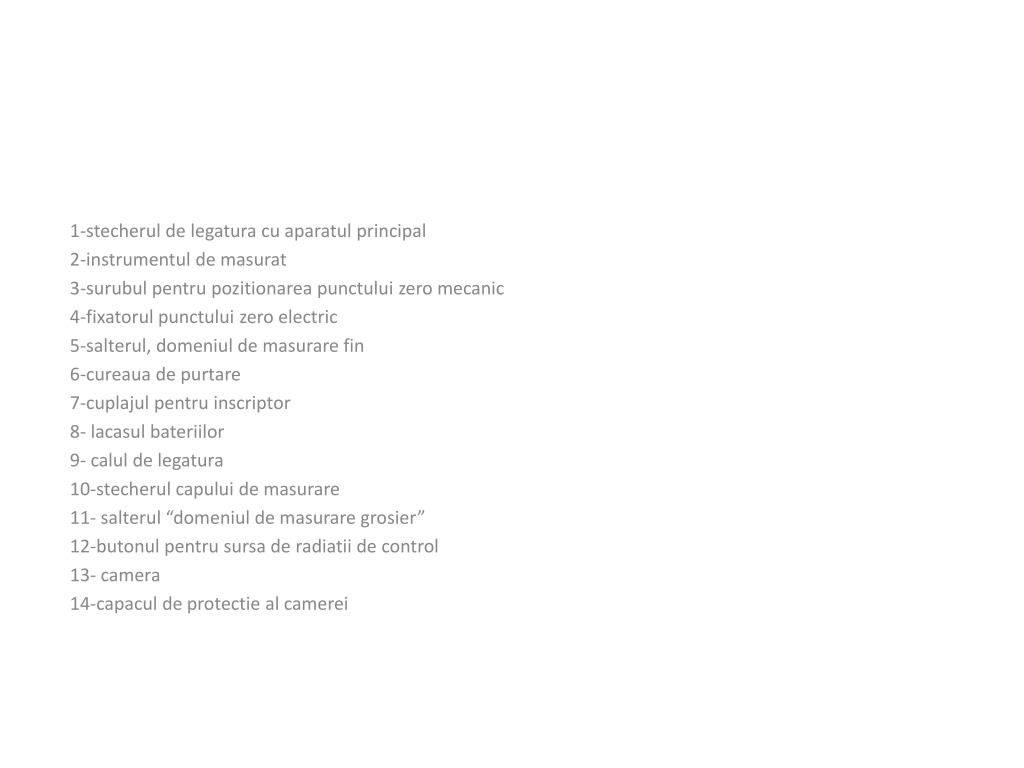 1-stecherul de legatura cu aparatul principal
2-instrumentul de masurat
3-surubul pentru pozitionarea punctului zero mecanic
4-fixatorul punctului zero electric
5-salterul, domeniul de masurare fin
6-cureaua de purtare
7-cuplajul pentru inscriptor
8- lacasul bateriilor
9- calul de legatura
10-stecherul capului de masurare
11- salterul “domeniul de masurare grosier”
12-butonul pentru sursa de radiatii de control
13- camera
14-capacul de protectie al camerei